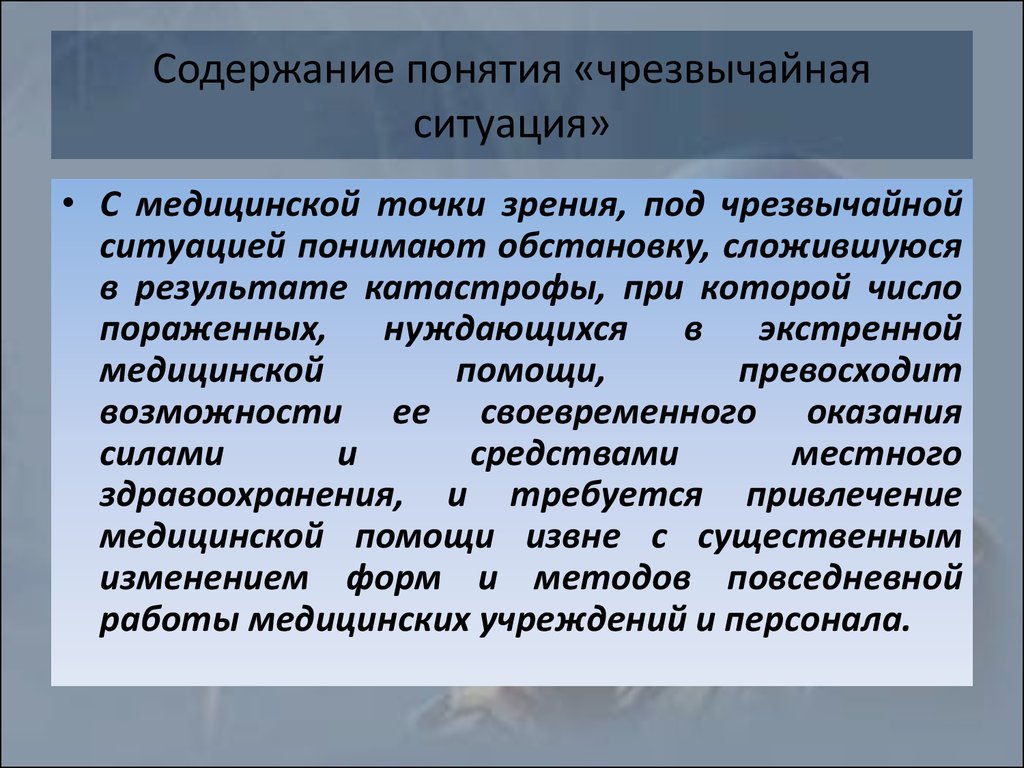 Содержание понятия «чрезвычайная ситуация»

• С медицинской точки зрения, под чрезвычайной ситуацией понимают обстановку, сложившуюся в результате катастрофы, при которой число пораженных, нуждающихся в экстренной медицинской помощи, превосходит возможности ее своевременного оказания силами и средствами местного здравоохранения, и требуется привлечение медицинской помощи извне с существенным изменением форм и методов повседневной работы медицинских учреждений и персонала.